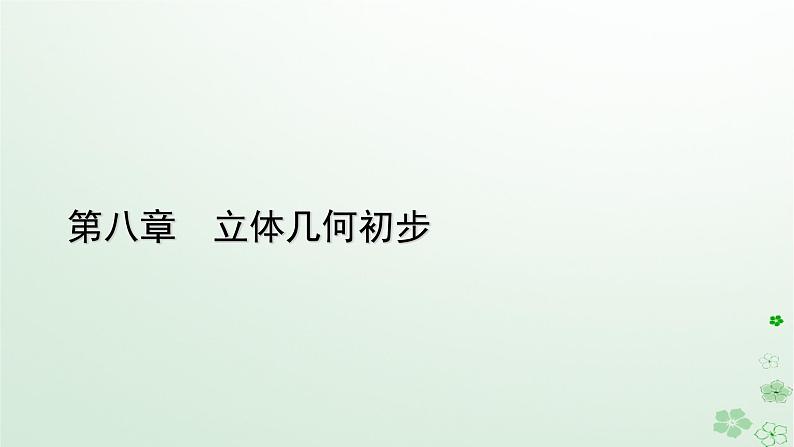 第八章　立体几何初步